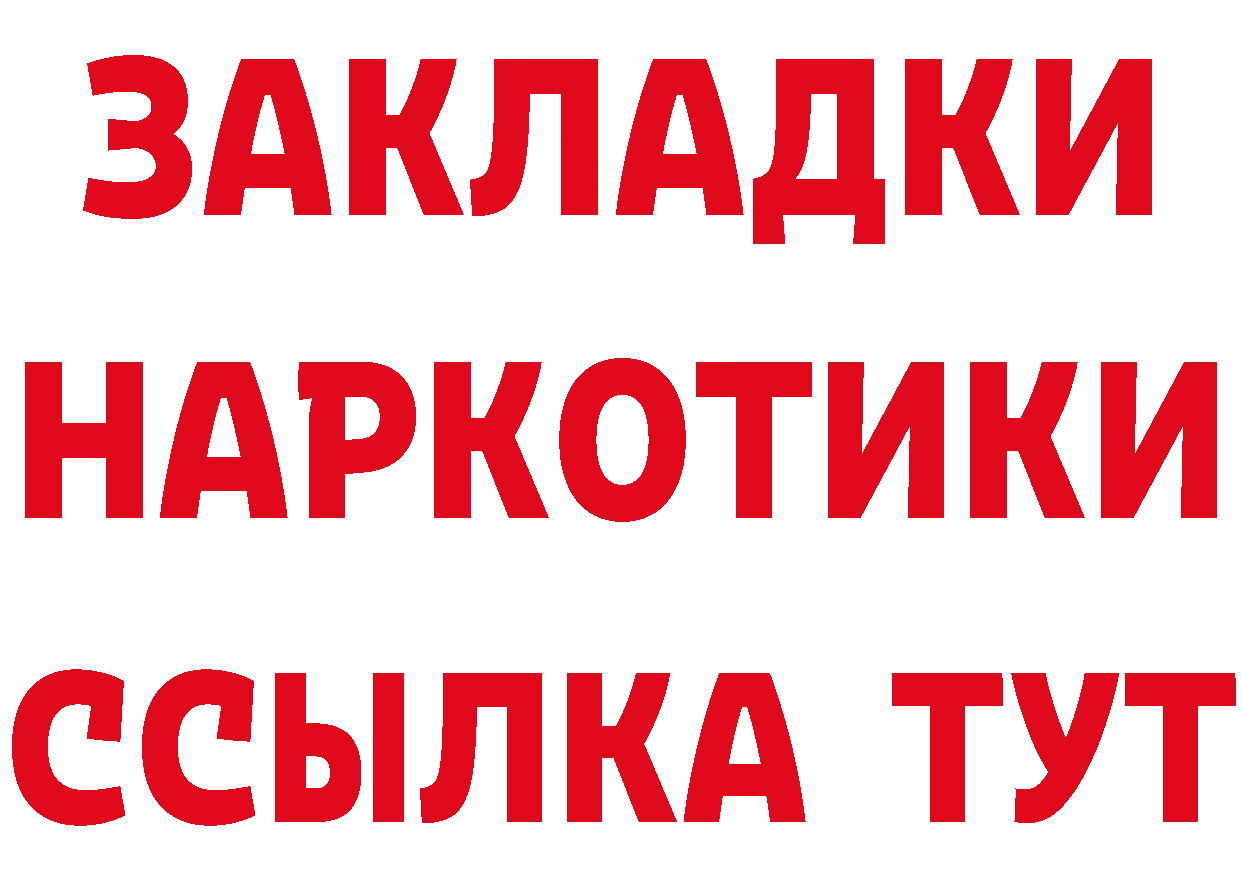 ЗАКЛАДКИ НАРКОТИКИ ССЫЛКА ТУТ